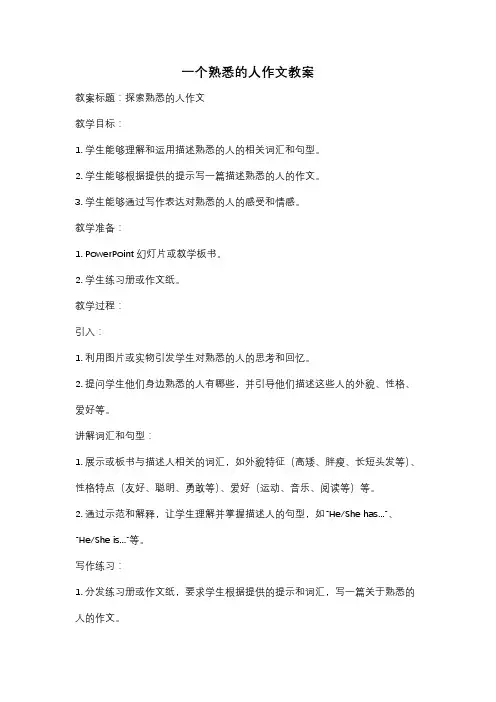 一个熟悉的人作文教案

教案标题：探索熟悉的人作文

教学目标：

1. 学生能够理解和运用描述熟悉的人的相关词汇和句型。

2. 学生能够根据提供的提示写一篇描述熟悉的人的作文。

3. 学生能够通过写作表达对熟悉的人的感受和情感。

教学准备：

1. PowerPoint 幻灯片或教学板书。

2. 学生练习册或作文纸。

教学过程：

引入：

1. 利用图片或实物引发学生对熟悉的人的思考和回忆。

2. 提问学生他们身边熟悉的人有哪些，并引导他们描述这些人的外貌、性格、爱好等。

讲解词汇和句型：

1. 展示或板书与描述人相关的词汇，如外貌特征（高矮、胖瘦、长短头发等）、性格特点（友好、聪明、勇敢等）、爱好（运动、音乐、阅读等）等。

2. 通过示范和解释，让学生理解并掌握描述人的句型，如"He/She has..."、"He/She is..."等。

写作练习：

1. 分发练习册或作文纸，要求学生根据提供的提示和词汇，写一篇关于熟悉的人的作文。